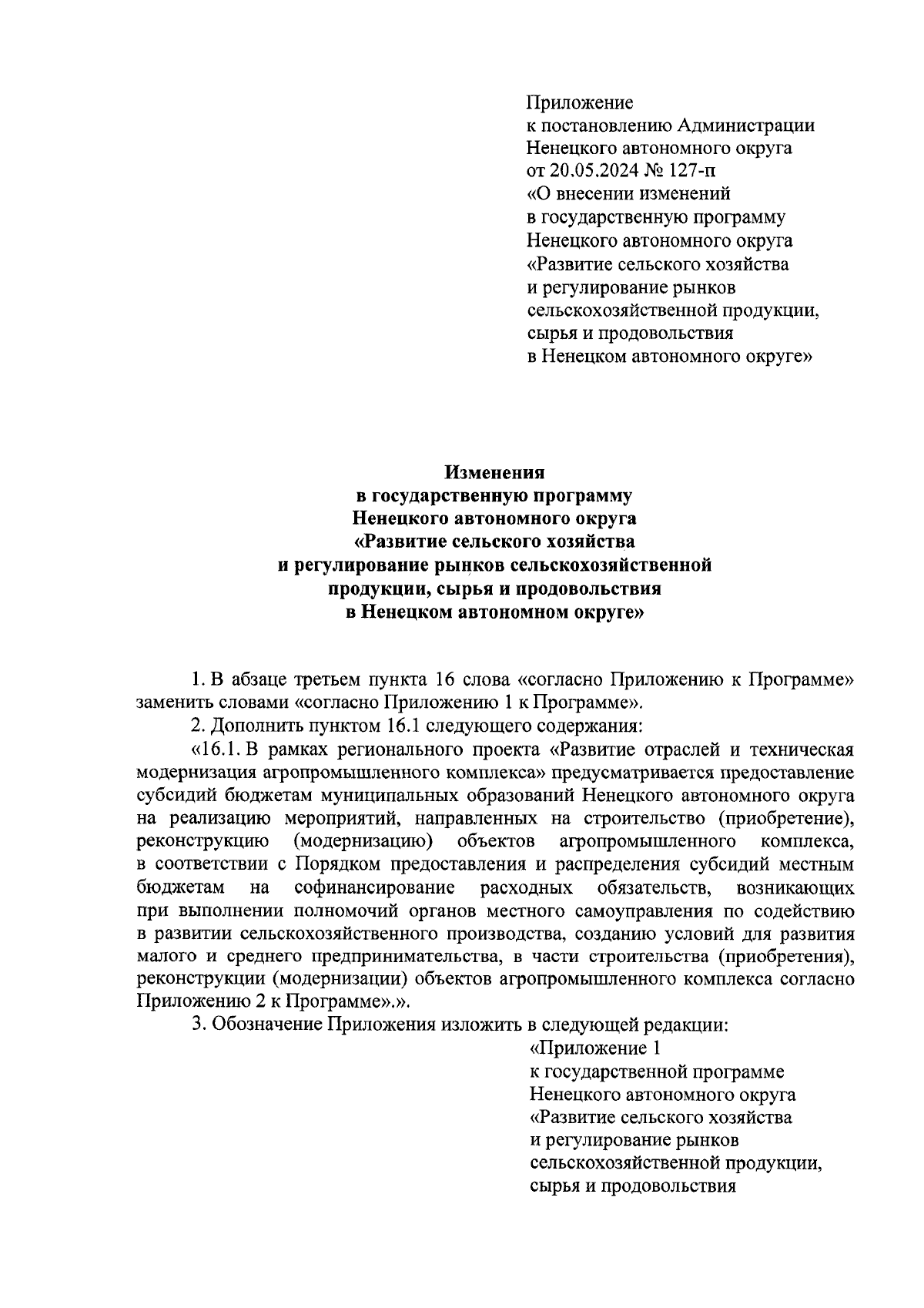 Приложение
к постановлению Администрации
Ненецкого автономного округа
от 20.05.2024 № 127-п
«О внесении изменений
в государственную программу
Ненецкого автономного округа
«Развитие сельского хозяйства
и регулирование рынков
сельскохозяйственной продукции,
сырья и продовольствия
в Ненецком автономного округе»

Изменения
в государственную программу
Ненецкого автономного округа
«Развитие сельского хозяйства
и регулирование рынков сельскохозяйственной
продукции, сырья и продовольствия
в Ненецком автономном округе»

1. В абзаце третьем пункта 16 слова «согласно Приложению к Программе» заменить словами «согласно Приложению 1 к Программе».

2. Дополнить пунктом 16.1 следующего содержания:

«16.1. В рамках регионального проекта «Развитие отраслей и техническая модернизация агропромышленного комплекса» предусматривается предоставление субсидий бюджетам муниципальных образований Ненецкого автономного округа на реализацию мероприятий, направленных на строительство (приобретение), реконструкцию (модернизацию) объектов агропромышленного комплекса, в соответствии с Порядком предоставления и распределения субсидий местным бюджетам на софинансирование расходных обязательств, возникающих при выполнении полномочий органов местного самоуправления по содействию в развитии сельскохозяйственного производства, созданию условий для развития малого и среднего предпринимательства, в части строительства (приобретения), реконструкции (модернизации) объектов агропромышленного комплекса согласно Приложению 2 к Программе».».

3. Обозначение Приложения изложить в следующей редакции:

«Приложение 1
к государственной программе
Ненецкого автономного округа
«Развитие сельского хозяйства
и регулирование рынков
сельскохозяйственной продукции,
сырья и продовольствия